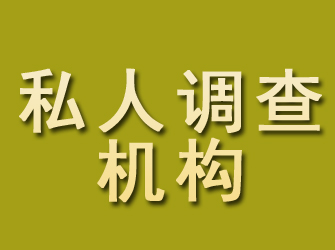 私人调查
机构